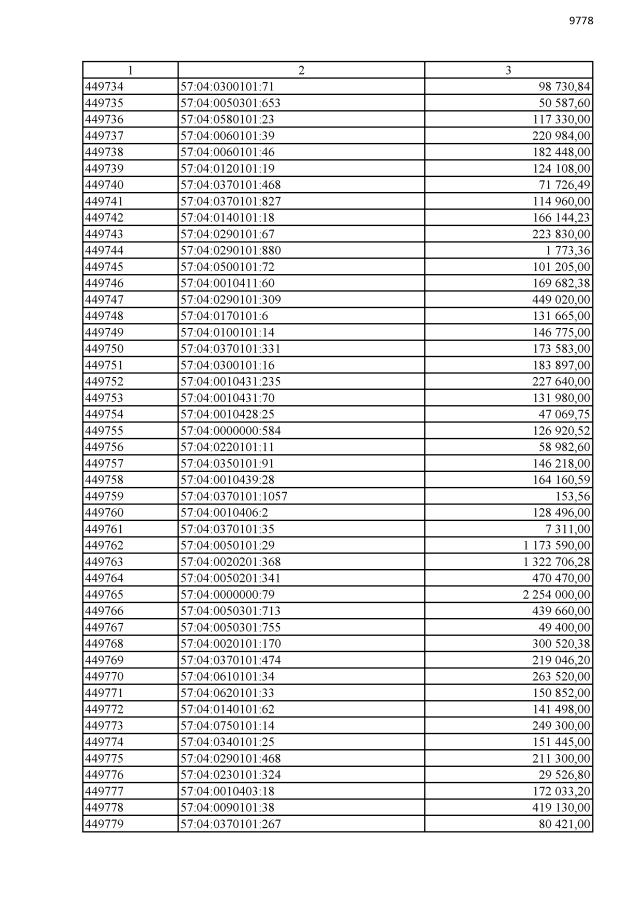 9778

| 1 | 2 | 3 |
|---|---|---|
| 449734 | 57:04:0300101:71 | 98 730,84 |
| 449735 | 57:04:0050301:653 | 50 587,60 |
| 449736 | 57:04:0580101:23 | 117 330,00 |
| 449737 | 57:04:0060101:39 | 220 984,00 |
| 449738 | 57:04:0060101:46 | 182 448,00 |
| 449739 | 57:04:0120101:19 | 124 108,00 |
| 449740 | 57:04:0370101:468 | 71 726,49 |
| 449741 | 57:04:0370101:827 | 114 960,00 |
| 449742 | 57:04:0140101:18 | 166 144,23 |
| 449743 | 57:04:0290101:67 | 223 830,00 |
| 449744 | 57:04:0290101:880 | 1 773,36 |
| 449745 | 57:04:0500101:72 | 101 205,00 |
| 449746 | 57:04:0010411:60 | 169 682,38 |
| 449747 | 57:04:0290101:309 | 449 020,00 |
| 449748 | 57:04:0170101:6 | 131 665,00 |
| 449749 | 57:04:0100101:14 | 146 775,00 |
| 449750 | 57:04:0370101:331 | 173 583,00 |
| 449751 | 57:04:0300101:16 | 183 897,00 |
| 449752 | 57:04:0010431:235 | 227 640,00 |
| 449753 | 57:04:0010431:70 | 131 980,00 |
| 449754 | 57:04:0010428:25 | 47 069,75 |
| 449755 | 57:04:0000000:584 | 126 920,52 |
| 449756 | 57:04:0220101:11 | 58 982,60 |
| 449757 | 57:04:0350101:91 | 146 218,00 |
| 449758 | 57:04:0010439:28 | 164 160,59 |
| 449759 | 57:04:0370101:1057 | 153,56 |
| 449760 | 57:04:0010406:2 | 128 496,00 |
| 449761 | 57:04:0370101:35 | 7 311,00 |
| 449762 | 57:04:0050101:29 | 1 173 590,00 |
| 449763 | 57:04:0020201:368 | 1 322 706,28 |
| 449764 | 57:04:0050201:341 | 470 470,00 |
| 449765 | 57:04:0000000:79 | 2 254 000,00 |
| 449766 | 57:04:0050301:713 | 439 660,00 |
| 449767 | 57:04:0050301:755 | 49 400,00 |
| 449768 | 57:04:0020101:170 | 300 520,38 |
| 449769 | 57:04:0370101:474 | 219 046,20 |
| 449770 | 57:04:0610101:34 | 263 520,00 |
| 449771 | 57:04:0620101:33 | 150 852,00 |
| 449772 | 57:04:0140101:62 | 141 498,00 |
| 449773 | 57:04:0750101:14 | 249 300,00 |
| 449774 | 57:04:0340101:25 | 151 445,00 |
| 449775 | 57:04:0290101:468 | 211 300,00 |
| 449776 | 57:04:0230101:324 | 29 526,80 |
| 449777 | 57:04:0010403:18 | 172 033,20 |
| 449778 | 57:04:0090101:38 | 419 130,00 |
| 449779 | 57:04:0370101:267 | 80 421,00 |